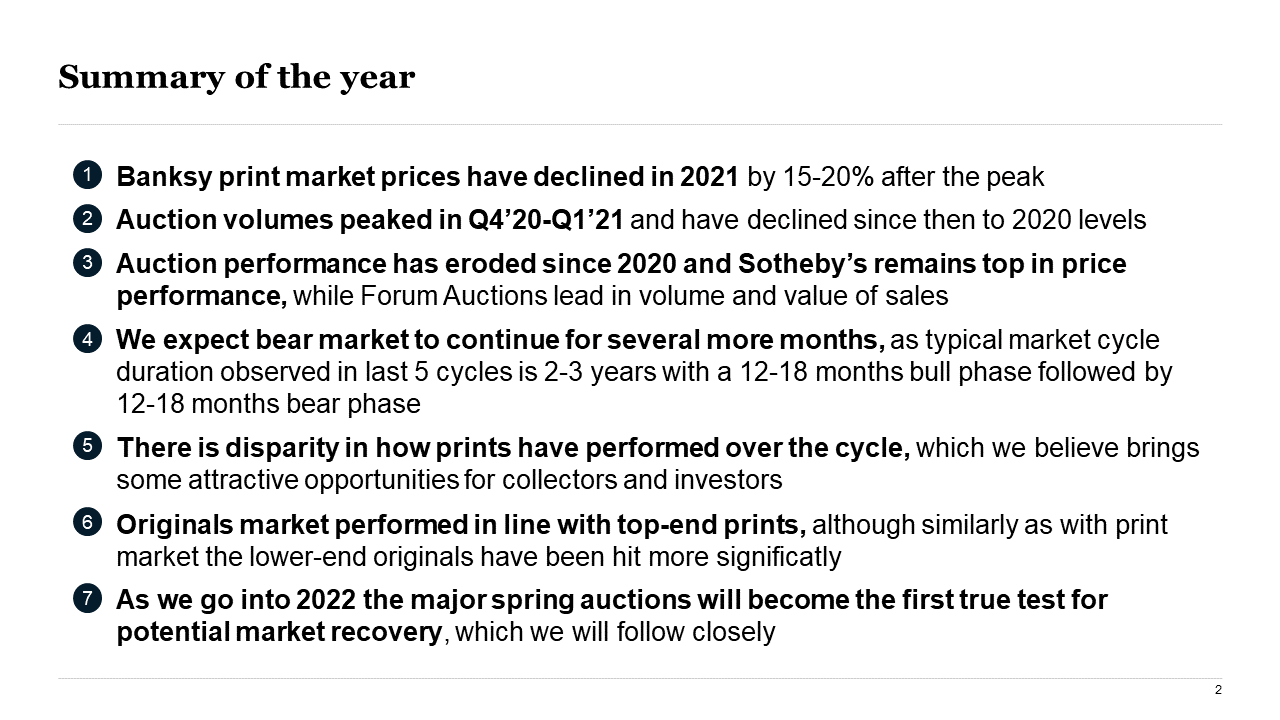 Summary of the year

1 Banksy print market prices have declined in 2021 by 15-20% after the peak

2 Auction volumes peaked in Q4’20-Q1’21 and have declined since then to 2020 levels

3 Auction performance has eroded since 2020 and Sotheby’s remains top in price performance, while Forum Auctions lead in volume and value of sales

4 We expect bear market to continue for several more months, as typical market cycle duration observed in last 5 cycles is 2-3 years with a 12-18 months bull phase followed by 12-18 months bear phase

5 There is disparity in how prints have performed over the cycle, which we believe brings some attractive opportunities for collectors and investors

6 Originals market performed in line with top-end prints, although similarly as with print market the lower-end originals have been hit more significatly

7 As we go into 2022 the major spring auctions will become the first true test for potential market recovery, which we will follow closely

2